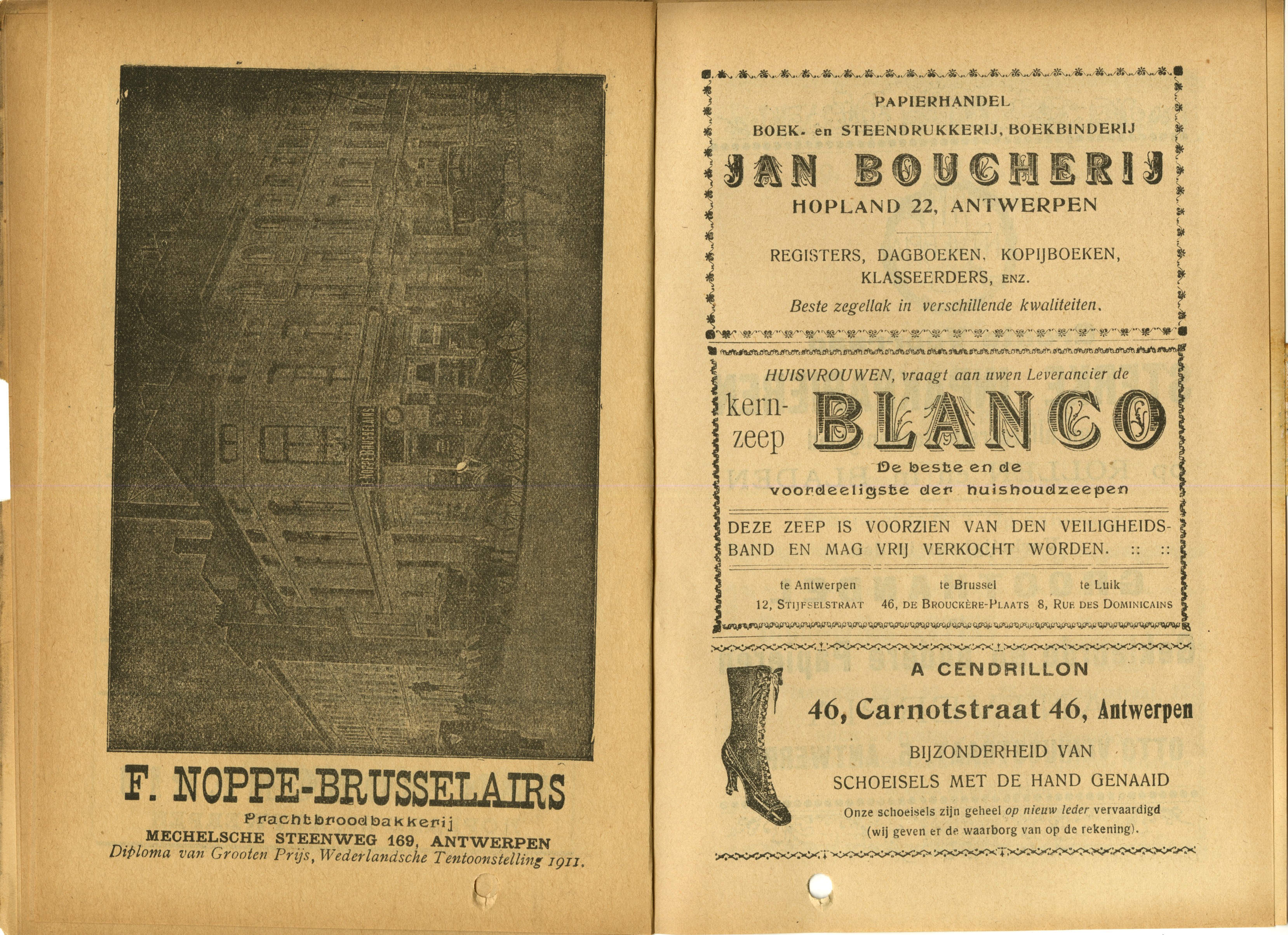 NOPPE-BRUSSELAIRS

F. NOPPE-BRUSSELAIRS
Prachtbroodbakkerij
MECHELSCHE STEENWEG 169, ANTWERPEN
Diploma van Grooten Prijs, Wederlandsche Tentoonstelling 1911.

PAPIERHANDEL
BOEK- en STEENDRUKKERIJ, BOEKBINDERIJ
JAN BOUCHERIJ
HOPLAND 22, ANTWERPEN

REGISTERS, DAGBOEKEN, KOPIJBOEKEN, KLASSEERDERS, ENZ.
Beste zegellak in verschillende kwaliteiten.

HUISVROUWEN, vraagt aan uwen Leverancier de
kern-zeep BLANCO
De beste en de voordeeligste der huishoudzeepen

DEZE ZEEP IS VOORZIEN VAN DEN VEILIGHEIDSBAND EN MAG VRIJ VERKOCHT WORDEN. :: ::

te Antwerpen
12, STIJFSELSTRAAT
te Brussel
46, DE BROUCKÈRE-PLAATS
te Luik
8, RUE DES DOMINICAINS

A CENDRILLON
46, Carnotstraat 46, Antwerpen
BIJZONDERHEID VAN
SCHOEISELS MET DE HAND GENAAID
Onze schoeisels zijn geheel op nieuw leder vervaardigd (wij geven er de waarborg van op de rekening).